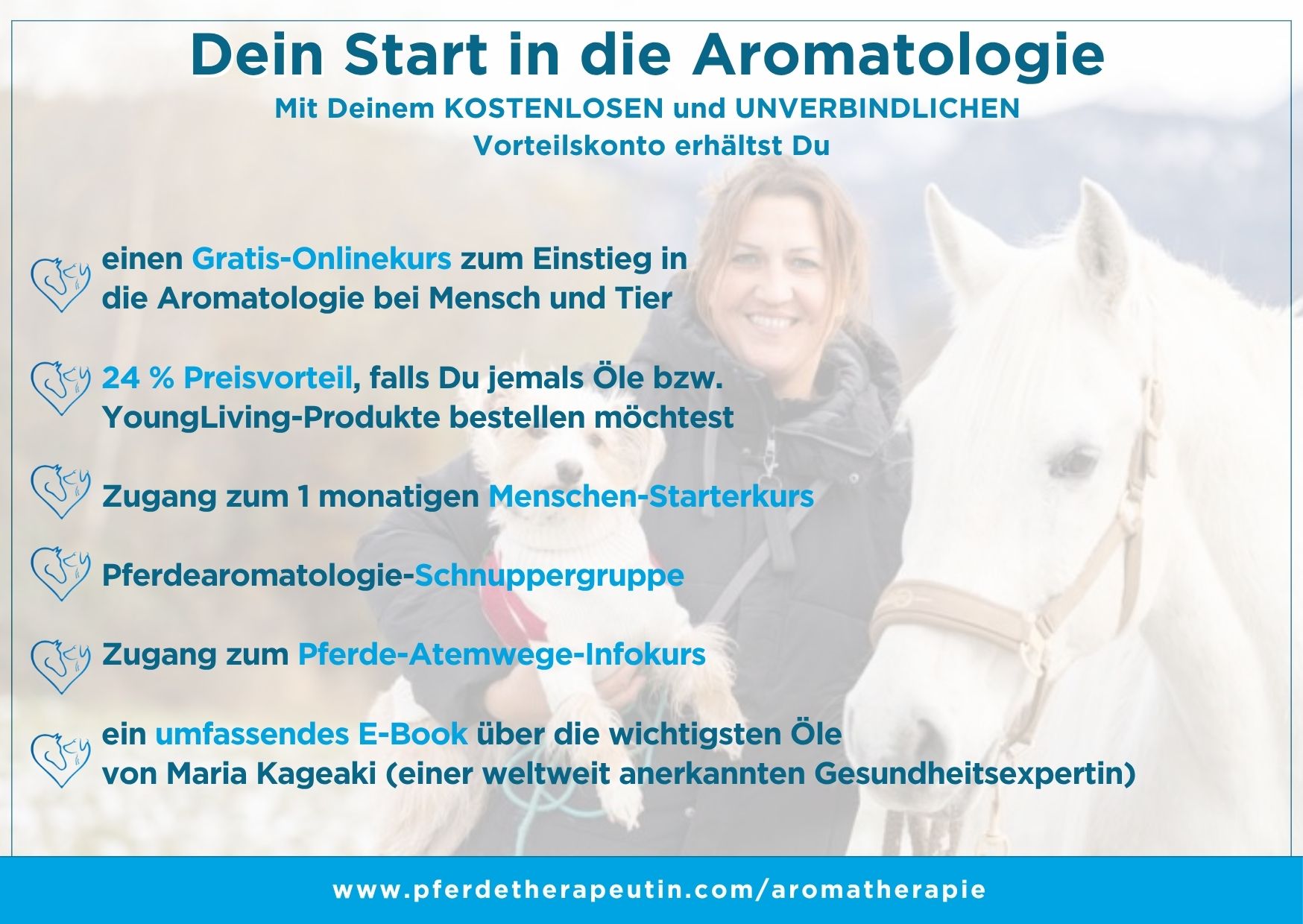 Dein Start in die Aromatologie

Mit Deinem KOSTENLOSEN und UNVERBINDLICHEN Vorteilskonto erhältst Du

einen Gratis-Onlinekurs zum Einstieg in die Aromatologie bei Mensch und Tier

24 % Preisvorteil, falls Du jemals Öle bzw. YoungLiving-Produkte bestellen möchtest

Zugang zum 1 monatigen Menschen-Starterkurs

Pferdearomatologie-Schnuppergruppe

Zugang zum Pferde-Atemwege-Infokurs

ein umfassendes E-Book über die wichtigsten Öle von Maria Kageaki (einer weltweit anerkannten Gesundheitsexpertin)

www.pferdetherapeutin.com/aromatherapie